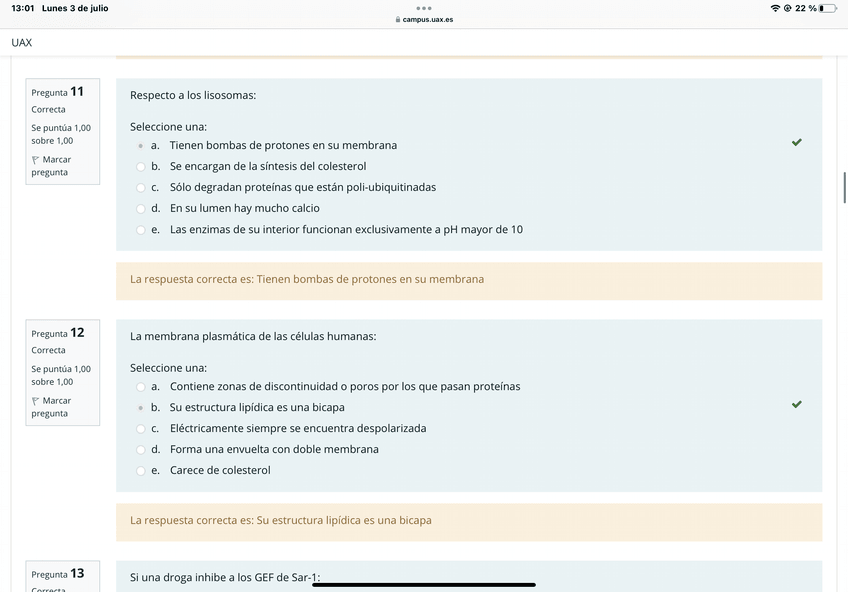 13:01 Lunes 3 de julio
campus.uax.es
22 %

UAX

Pregunta 11
Correcta
Se puntúa 1,00 sobre 1,00
Marcar pregunta

Respecto a los lisosomas:

Seleccione una:
a. Tienen bombas de protones en su membrana
b. Se encargan de la síntesis del colesterol
c. Sólo degradan proteínas que están poli-ubiquitinadas
d. En su lumen hay mucho calcio
e. Las enzimas de su interior funcionan exclusivamente a pH mayor de 10

La respuesta correcta es: Tienen bombas de protones en su membrana

Pregunta 12
Correcta
Se puntúa 1,00 sobre 1,00
Marcar pregunta

La membrana plasmática de las células humanas:

Seleccione una:
a. Contiene zonas de discontinuidad o poros por los que pasan proteínas
b. Su estructura lipídica es una bicapa
c. Eléctricamente siempre se encuentra despolarizada
d. Forma una envuelta con doble membrana
e. Carece de colesterol

La respuesta correcta es: Su estructura lipídica es una bicapa

Pregunta 13
Correcta

Si una droga inhibe a los GEF de Sar-1: